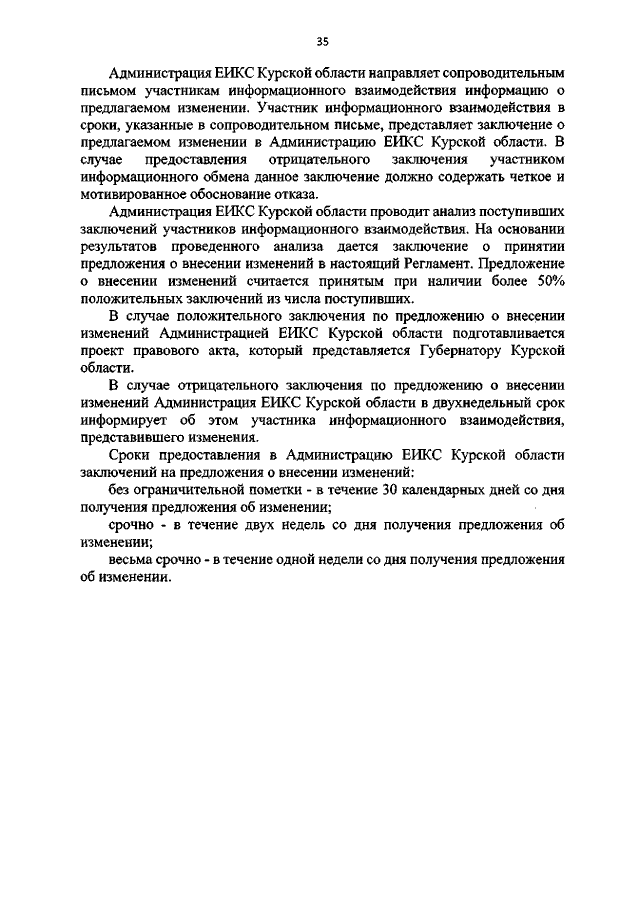 35

Администрация ЕИКС Курской области направляет сопроводительным письмом участникам информационного взаимодействия информацию о предлагаемом изменении. Участник информационного взаимодействия в сроки, указанные в сопроводительном письме, представляет заключение о предлагаемом изменении в Администрацию ЕИКС Курской области. В случае предоставления отрицательного заключения участником информационного обмена данное заключение должно содержать четкое и мотивированное обоснование отказа.

Администрация ЕИКС Курской области проводит анализ поступивших заключений участников информационного взаимодействия. На основании результатов проведенного анализа дается заключение о принятии предложения о внесении изменений в настоящий Регламент. Предложение о внесении изменений считается принятым при наличии более 50% положительных заключений из числа поступивших.

В случае положительного заключения по предложению о внесении изменений Администрацией ЕИКС Курской области подготавливается проект правового акта, который представляется Губернатору Курской области.

В случае отрицательного заключения по предложению о внесении изменений Администрация ЕИКС Курской области в двухнедельный срок информирует об этом участника информационного взаимодействия, представившего изменения.

Сроки предоставления в Администрацию ЕИКС Курской области заключений на предложения о внесении изменений:

без ограничительной пометки - в течение 30 календарных дней со дня получения предложения об изменении;

срочно - в течение двух недель со дня получения предложения об изменении;

весьма срочно - в течение одной недели со дня получения предложения об изменении.